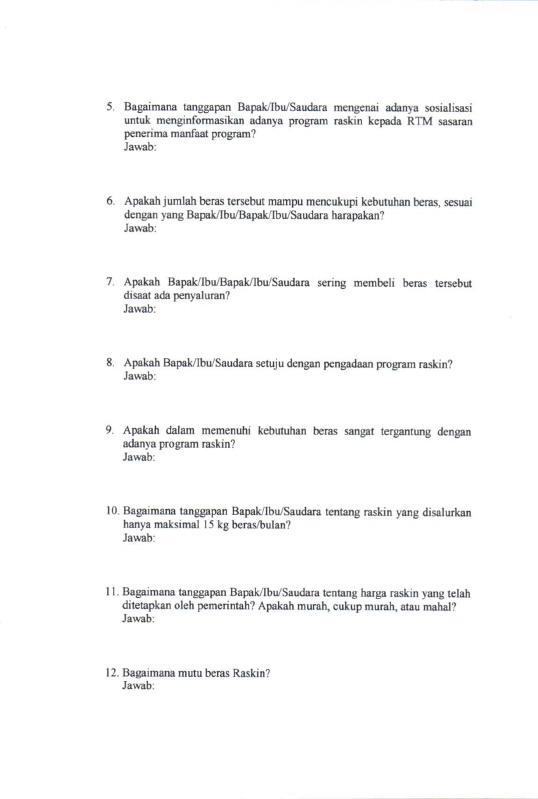 5. Bagaimana tanggapan Bapak/Ibu/Saudara mengenai adanya sosialisasi untuk menginformasikan adanya program raskin kepada RTM sasaran penerima manfaat program?
Jawab:

6. Apakah jumlah beras tersebut mampu mencukupi kebutuhan beras, sesuai dengan yang Bapak/Ibu/Bapak/Ibu/Saudara harapakan?
Jawab:

7. Apakah Bapak/Ibu/Bapak/Ibu/Saudara sering membeli beras tersebut disaat ada penyaluran?
Jawab:

8. Apakah Bapak/Ibu/Saudara setuju dengan pengadaan program raskin?
Jawab:

9. Apakah dalam memenuhi kebutuhan beras sangat tergantung dengan adanya program raskin?
Jawab:

10. Bagaimana tanggapan Bapak/Ibu/Saudara tentang raskin yang disalurkan hanya maksimal 15 kg beras/bulan?
Jawab:

11. Bagaimana tanggapan Bapak/Ibu/Saudara tentang harga raskin yang telah ditetapkan oleh pemerintah? Apakah murah, cukup murah, atau mahal?
Jawab:

12. Bagaimana mutu beras Raskin?
Jawab: